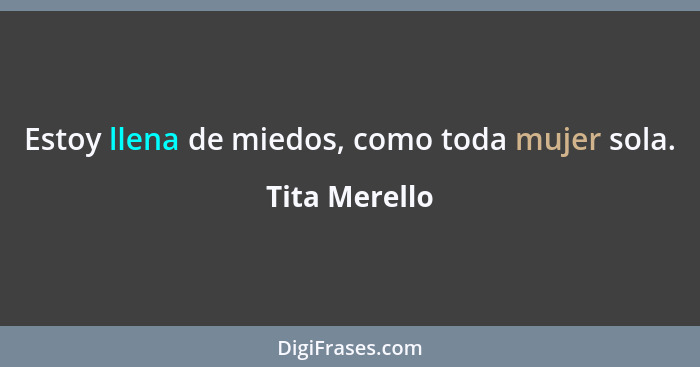 Estoy llena de miedos, como toda mujer sola.

Tita Merello

DigiFrases.com